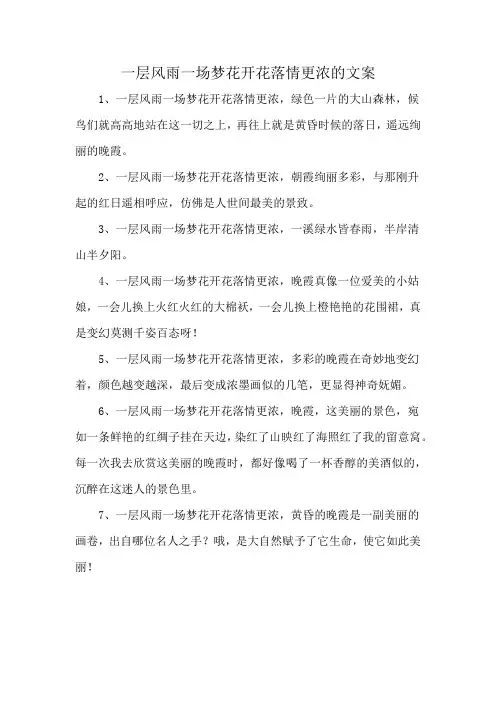 一层风雨一场梦花开花落情更浓的文案

1、一层风雨一场梦花开花落情更浓，绿色一片的大山森林，候鸟们就高高地站在这一切之上，再往上就是黄昏时候的落日，遥远绚丽的晚霞。

2、一层风雨一场梦花开花落情更浓，朝霞绚丽多彩，与那刚升起的红日遥相呼应，仿佛是人世间最美的景致。

3、一层风雨一场梦花开花落情更浓，一溪绿水皆春雨，半岸清山半夕阳。

4、一层风雨一场梦花开花落情更浓，晚霞真像一位爱美的小姑娘，一会儿换上火红火红的大棉袄，一会儿换上橙艳艳的花围裙，真是变幻莫测千姿百态呀！

5、一层风雨一场梦花开花落情更浓，多彩的晚霞在奇妙地变幻着，颜色越变越深，最后变成浓墨画似的几笔，更显得神奇妩媚。

6、一层风雨一场梦花开花落情更浓，晚霞，这美丽的景色，宛如一条鲜艳的红绸子挂在天边，染红了山映红了海照红了我的留意窝。每一次我去欣赏这美丽的晚霞时，都好像喝了一杯香醇的美酒似的，沉醉在这迷人的景色里。

7、一层风雨一场梦花开花落情更浓，黄昏的晚霞是一副美丽的画卷，出自哪位名人之手？哦，是大自然赋予了它生命，使它如此美丽！